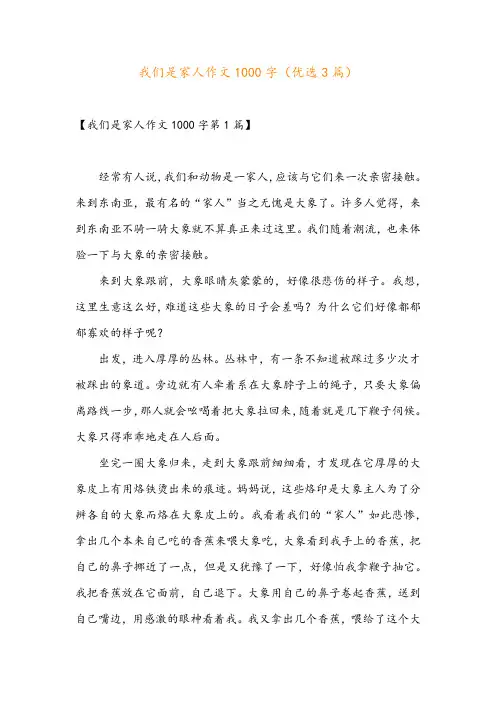 我们是家人作文1000字（优选3篇）

【我们是家人作文1000字第1篇】

经常有人说，我们和动物是一家人，应该与它们来一次亲密接触。来到东南亚，最有名的“家人”当之无愧是大象了。许多人觉得，来到东南亚不骑一骑大象就不算真正来过这里。我们随着潮流，也来体验一下与大象的亲密接触。

来到大象跟前，大象眼睛灰蒙蒙的，好像很悲伤的样子。我想，这里生意这么好，难道这些大象的日子会差吗？为什么它们好像都郁郁寡欢的样子呢？

出发，进入厚厚的丛林。丛林中，有一条不知道被踩过多少次才被踩出的象道。旁边就有人牵着系在大象脖子上的绳子，只要大象偏离路线一步，那人就会吆喝着把大象拉回来，随着就是几下鞭子伺候。大象只得乖乖地走在人后面。

坐完一圈大象归来，走到大象跟前细细看，才发现在它厚厚的大象皮上有用烙铁烫出来的痕迹。妈妈说，这些烙印是大象主人为了分辨各自的大象而烙在大象皮上的。我看着我们的“家人”如此悲惨，拿出几个本来自己吃的香蕉来喂大象吃，大象看到我手上的香蕉，把自己的鼻子挪近了一点，但是又犹豫了一下，好像怕我拿鞭子抽它。我把香蕉放在它面前，自己退下。大象用自己的鼻子卷起香蕉，送到自己嘴边，用感激的眼神看着我。我又拿出几个香蕉，喂给了这个大